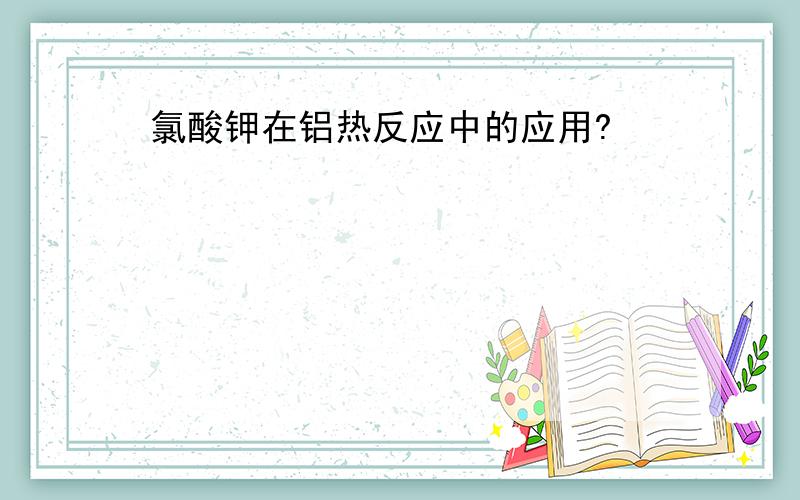 氯酸钾在铝热反应中的应用?